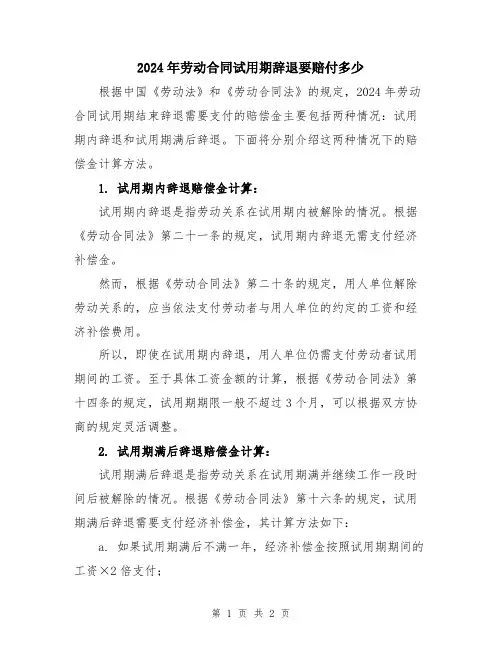 2024年劳动合同试用期辞退要赔付多少

根据中国《劳动法》和《劳动合同法》的规定，2024年劳动合同试用期结束辞退需要支付的赔偿金主要包括两种情况：试用期内辞退和试用期满后辞退。下面将分别介绍这两种情况下的赔偿金计算方法。

1. 试用期内辞退赔偿金计算：

试用期内辞退是指劳动关系在试用期内被解除的情况。根据《劳动合同法》第二十一条的规定，试用期内辞退无需支付经济补偿金。

然而，根据《劳动合同法》第二十条的规定，用人单位解除劳动关系的，应当依法支付劳动者与用人单位的约定的工资和经济补偿费用。

所以，即使在试用期内辞退，用人单位仍需支付劳动者试用期间的工资。至于具体工资金额的计算，根据《劳动合同法》第十四条的规定，试用期期限一般不超过3个月，可以根据双方协商的规定灵活调整。

2. 试用期满后辞退赔偿金计算：

试用期满后辞退是指劳动关系在试用期满并继续工作一段时间后被解除的情况。根据《劳动合同法》第十六条的规定，试用期满后辞退需要支付经济补偿金，其计算方法如下：

a. 如果试用期满后不满一年，经济补偿金按照试用期期间的工资×2倍支付；

第 1 页 共 2 页